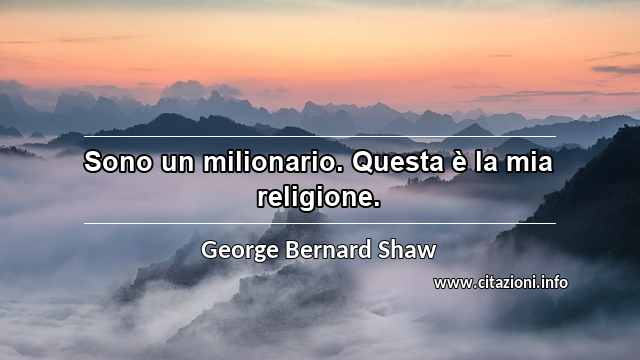 Sono un milionario. Questa è la mia religione.

George Bernard Shaw

www.citazioni.info